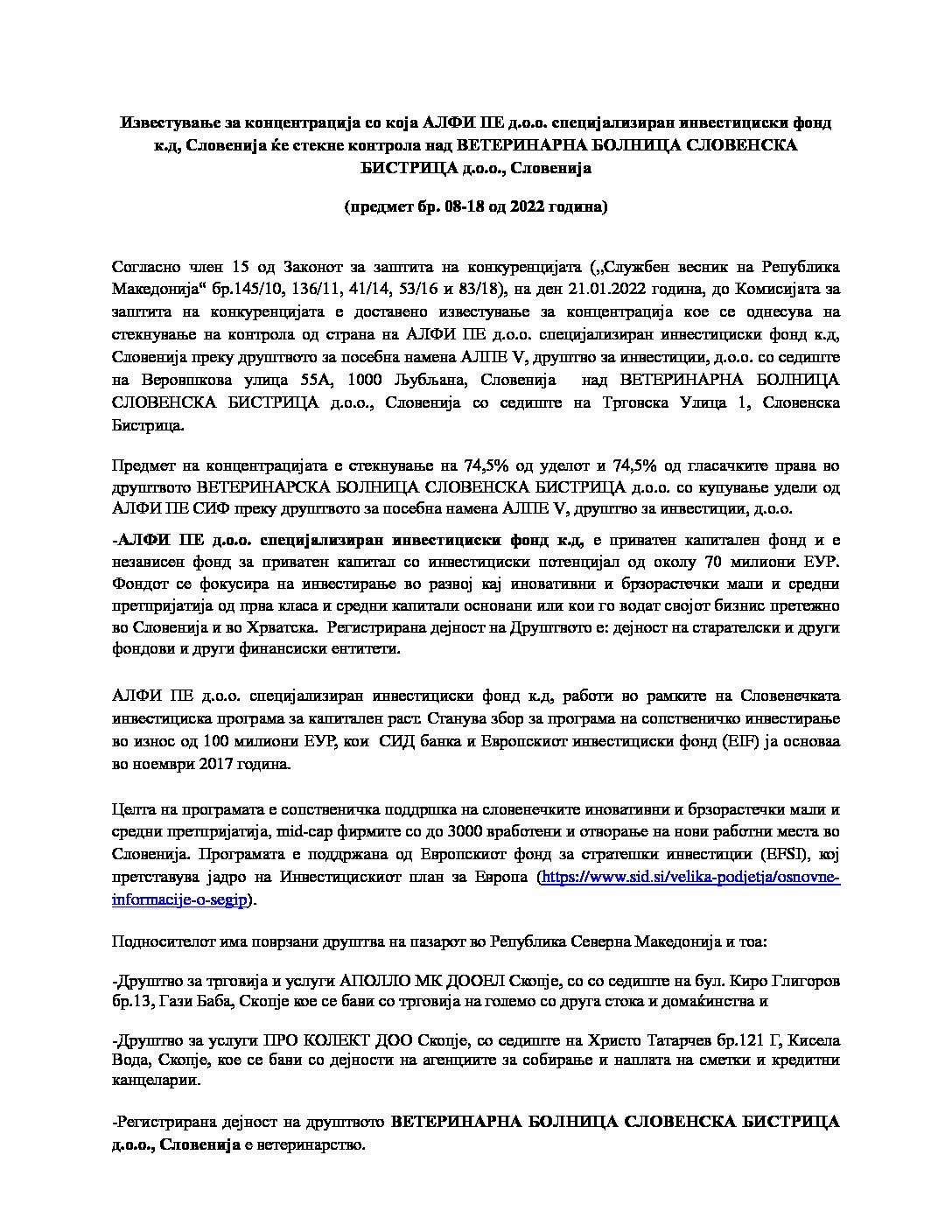 Известување за концентрација со која АЛФИ ПЕ д.о.о. специјализиран инвестициски фонд к.д, Словенија ќе стекне контрола над ВЕТЕРИНАРНА БОЛНИЦА СЛОВЕНСКА БИСТРИЦА д.о.о., Словенија

(предмет бр. 08-18 од 2022 година)

Согласно член 15 од Законот за заштита на конкуренцијата („Службен весник на Република Македонија“ бр.145/10, 136/11, 41/14, 53/16 и 83/18), на ден 21.01.2022 година, до Комисијата за заштита на конкуренцијата е доставено известување за концентрација кое се однесува на стекнување на контрола од страна на АЛФИ ПЕ д.о.о. специјализиран инвестициски фонд к.д, Словенија преку друштвото за посебна намена АЛПЕ V, друштво за инвестиции, д.о.о. со седиште на Веровшкова улица 55А, 1000 Љубљана, Словенија над ВЕТЕРИНАРНА БОЛНИЦА СЛОВЕНСКА БИСТРИЦА д.о.о., Словенија со седиште на Трговска Улица 1, Словенска Бистрица.

Предмет на концентрацијата е стекнување на 74,5% од уделот и 74,5% од гласачките права во друштвото ВЕТЕРИНАРСКА БОЛНИЦА СЛОВЕНСКА БИСТРИЦА д.о.о. со купување удели од АЛФИ ПЕ СИФ преку друштвото за посебна намена АЛПЕ V, друштво за инвестиции, д.о.о.

-АЛФИ ПЕ д.о.о. специјализиран инвестициски фонд к.д, е приватен капитален фонд и е независен фонд за приватен капитал со инвестициски потенцијал од околу 70 милиони ЕУР. Фондот се фокусира на инвестирање во развој кај иновативни и брзорастечки мали и средни претпријатија од прва класа и средни капитали основани или кои го водат својот бизнис претежно во Словенија и во Хрватска. Регистрирана дејност на Друштвото е: дејност на старателски и други фондови и други финансиски ентитети.

АЛФИ ПЕ д.о.о. специјализиран инвестициски фонд к.д, работи во рамките на Словенечката инвестициска програма за капитален раст. Станува збор за програма на сопственичко инвестирање во износ од 100 милиони ЕУР, кои СИД банка и Европскиот инвестициски фонд (EIF) ја основаа во ноември 2017 година.

Целта на програмата е сопственичка поддршка на словенечките иновативни и брзорастечки мали и средни претпријатија, mid-cap фирмите со до 3000 вработени и отворање на нови работни места во Словенија. Програмата е поддржана од Европскиот фонд за стратешки инвестиции (EFSI), кој претставува јадро на Инвестицискиот план за Европа (https://www.sid.si/velika-podjetja/osnovne-informacije-o-segip).

Подносителот има поврзани друштва на пазарот во Република Северна Македонија и тоа:

-Друштво за трговија и услуги АПОЛЛО МК ДООЕЛ Скопје, со со седиште на бул. Киро Глигоров бр.13, Гази Баба, Скопје кое се бави со трговија на големо со друга стока и домаќинства и

-Друштво за услуги ПРО КОЛЕКТ ДОО Скопје, со седиште на Христо Татарчев бр.121 Г, Кисела Вода, Скопје, кое се бави со дејности на агенциите за собирање и наплата на сметки и кредитни канцеларии.

-Регистрирана дејност на друштвото ВЕТЕРИНАРНА БОЛНИЦА СЛОВЕНСКА БИСТРИЦА д.о.о., Словенија е ветеринарство.